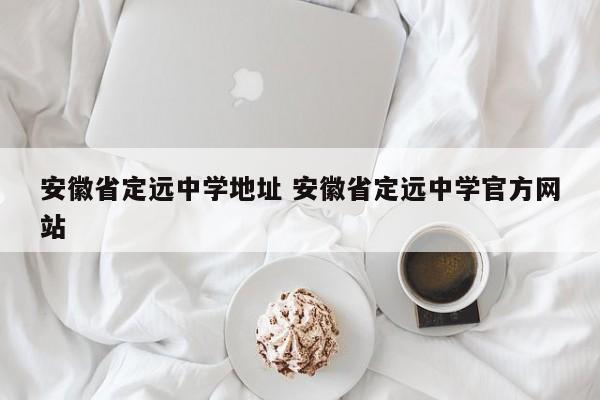 安徽省定远中学地址 安徽省定远中学官方网站